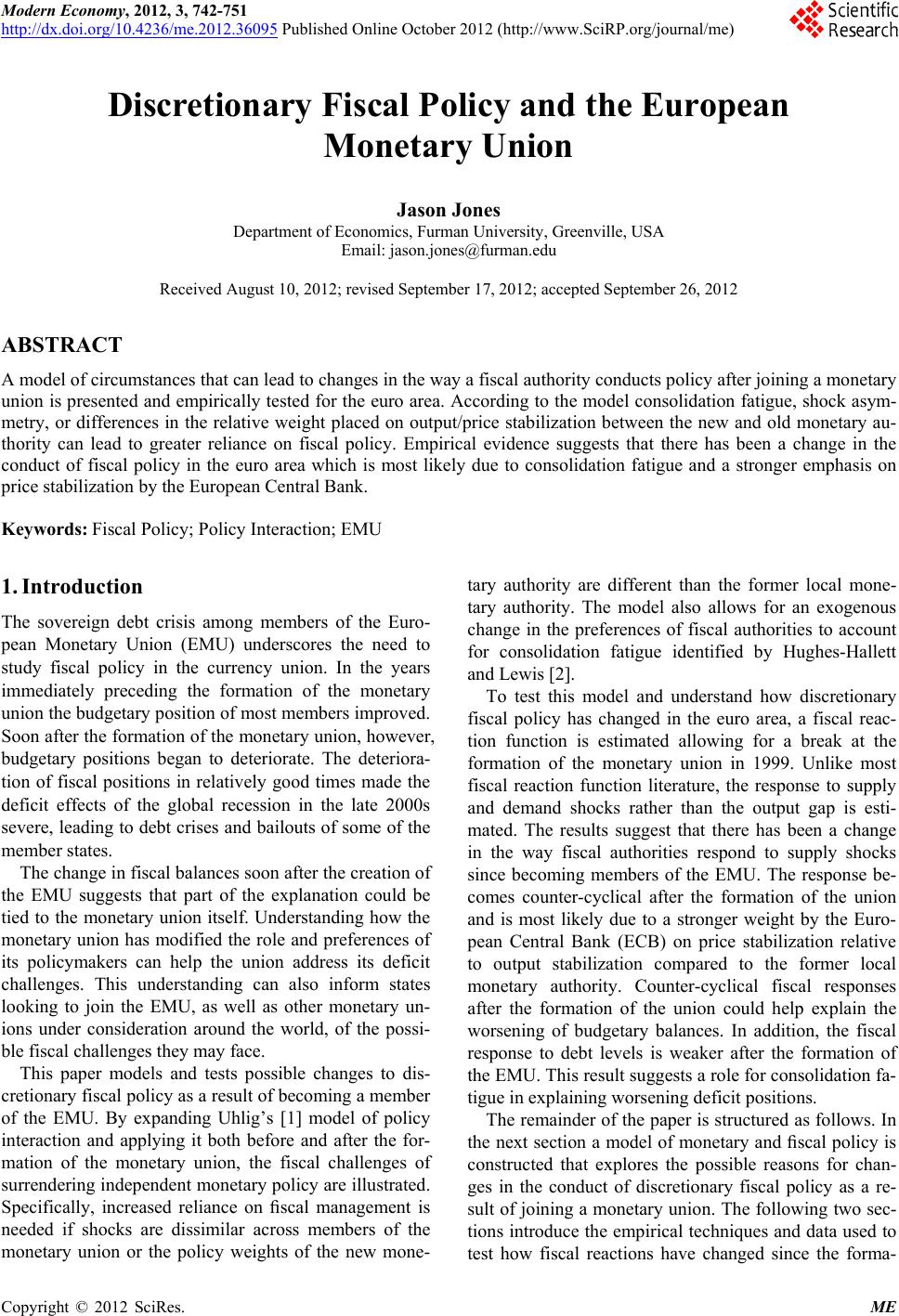 Modern Economy, 2012, 3, 742-751
http://dx.doi.org/10.4236/me.2012.36095 Published Online October 2012 (http://www.SciRP.org/journal/me)

Scientific Research

Discretionary Fiscal Policy and the European Monetary Union

Jason Jones
Department of Economics, Furman University, Greenville, USA
Email: jason.jones@furman.edu

Received August 10, 2012; revised September 17, 2012; accepted September 26, 2012

ABSTRACT

A model of circumstances that can lead to changes in the way a fiscal authority conducts policy after joining a monetary union is presented and empirically tested for the euro area. According to the model consolidation fatigue, shock asymmetry, or differences in the relative weight placed on output/price stabilization between the new and old monetary authority can lead to greater reliance on fiscal policy. Empirical evidence suggests that there has been a change in the conduct of fiscal policy in the euro area which is most likely due to consolidation fatigue and a stronger emphasis on price stabilization by the European Central Bank.

Keywords: Fiscal Policy; Policy Interaction; EMU

1. Introduction

The sovereign debt crisis among members of the European Monetary Union (EMU) underscores the need to study fiscal policy in the currency union. In the years immediately preceding the formation of the monetary union the budgetary position of most members improved. Soon after the formation of the monetary union, however, budgetary positions began to deteriorate. The deterioration of fiscal positions in relatively good times made the deficit effects of the global recession in the late 2000s severe, leading to debt crises and bailouts of some of the member states.

The change in fiscal balances soon after the creation of the EMU suggests that part of the explanation could be tied to the monetary union itself. Understanding how the monetary union has modified the role and preferences of its policymakers can help the union address its deficit challenges. This understanding can also inform states looking to join the EMU, as well as other monetary unions under consideration around the world, of the possible fiscal challenges they may face.

This paper models and tests possible changes to discretionary fiscal policy as a result of becoming a member of the EMU. By expanding Uhlig's [1] model of policy interaction and applying it both before and after the formation of the monetary union, the fiscal challenges of surrendering independent monetary policy are illustrated. Specifically, increased reliance on fiscal management is needed if shocks are dissimilar across members of the monetary union or the policy weights of the new monetary authority are different than the former local monetary authority. The model also allows for an exogenous change in the preferences of fiscal authorities to account for consolidation fatigue identified by Hughes-Hallett and Lewis [2].

To test this model and understand how discretionary fiscal policy has changed in the euro area, a fiscal reaction function is estimated allowing for a break at the formation of the monetary union in 1999. Unlike most fiscal reaction function literature, the response to supply and demand shocks rather than the output gap is estimated. The results suggest that there has been a change in the way fiscal authorities respond to supply shocks since becoming members of the EMU. The response becomes counter-cyclical after the formation of the union and is most likely due to a stronger weight by the European Central Bank (ECB) on price stabilization relative to output stabilization compared to the former local monetary authority. Counter-cyclical fiscal responses after the formation of the union could help explain the worsening of budgetary balances. In addition, the fiscal response to debt levels is weaker after the formation of the EMU. This result suggests a role for consolidation fatigue in explaining worsening deficit positions.

The remainder of the paper is structured as follows. In the next section a model of monetary and fiscal policy is constructed that explores the possible reasons for changes in the conduct of discretionary fiscal policy as a result of joining a monetary union. The following two sections introduce the empirical techniques and data used to test how fiscal reactions have changed since the forma-

Copyright © 2012 SciRes. ME